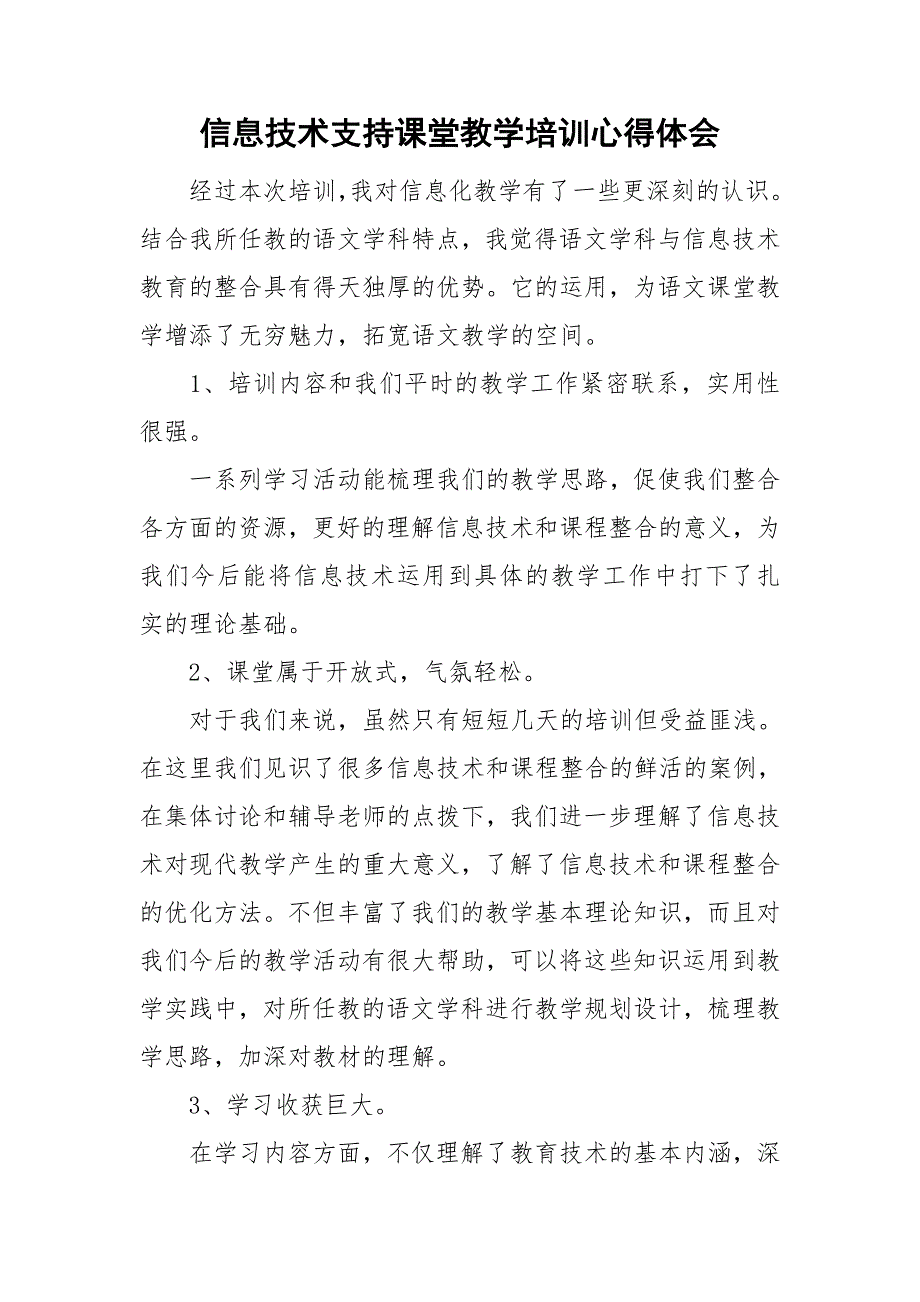 信息技术支持课堂教学培训心得体会

经过本次培训,我对信息化教学有了一些更深刻的认识。结合我所任教的语文学科特点，我觉得语文学科与信息技术教育的整合具有得天独厚的优势。它的运用，为语文课堂教学增添了无穷魅力，拓宽语文教学的空间。

1、培训内容和我们平时的教学工作紧密联系，实用性很强。

一系列学习活动能梳理我们的教学思路，促使我们整合各方面的资源，更好的理解信息技术和课程整合的意义，为我们今后能将信息技术运用到具体的教学工作中打下了扎实的理论基础。

2、课堂属于开放式，气氛轻松。

对于我们来说，虽然只有短短几天的培训但受益匪浅。在这里我们见识了很多信息技术和课程整合的鲜活的案例，在集体讨论和辅导老师的点拨下，我们进一步理解了信息技术对现代教学产生的重大意义，了解了信息技术和课程整合的优化方法。不但丰富了我们的教学基本理论知识，而且对我们今后的教学活动有很大帮助，可以将这些知识运用到教学实践中，对所任教的语文学科进行教学规划设计，梳理教学思路，加深对教材的理解。

3、学习收获巨大。

在学习内容方面，不仅理解了教育技术的基本内涵，深